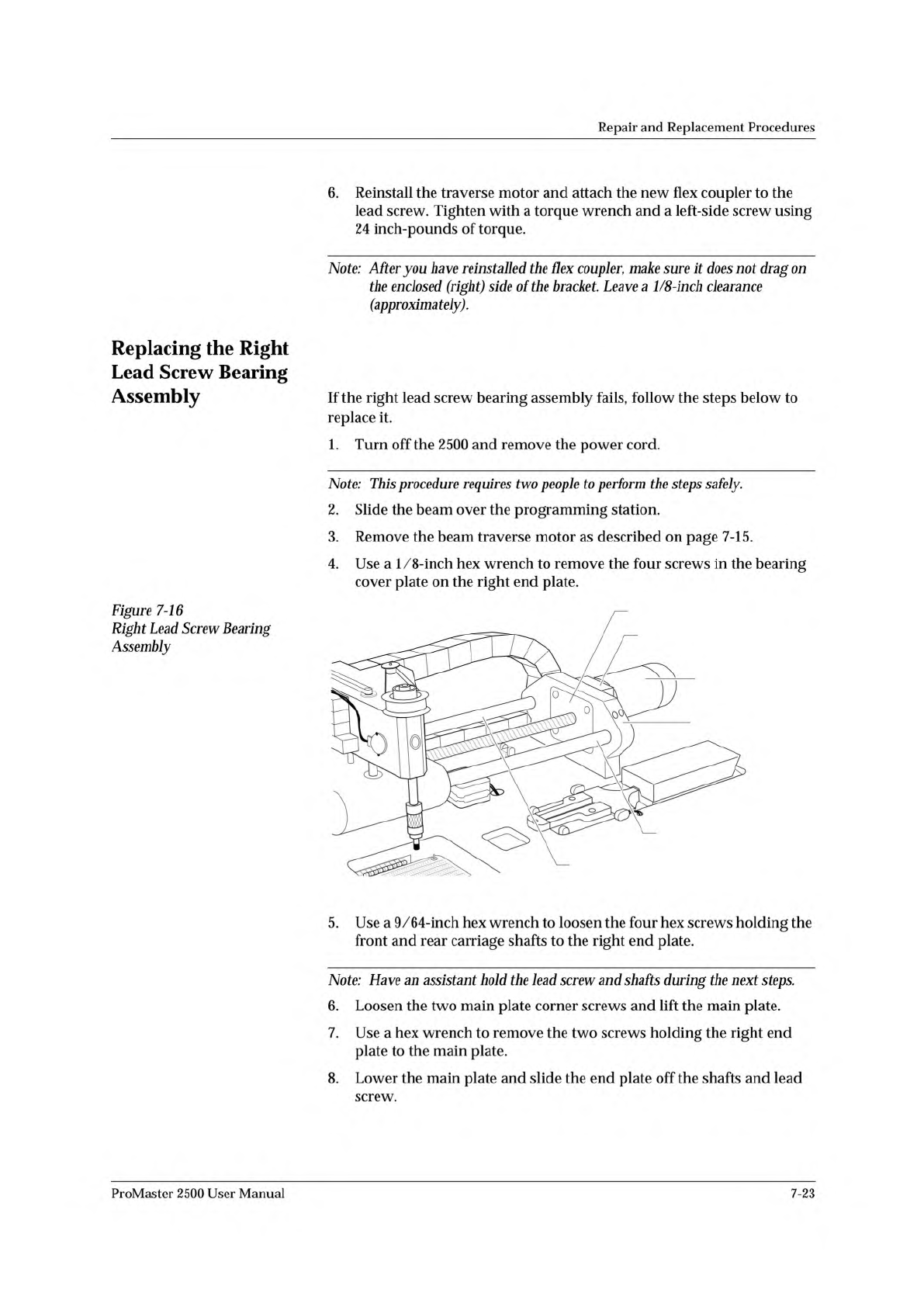 Repair and Replacement Procedures

6. Reinstall the traverse motor and attach the new flex coupler to the lead screw. Tighten with a torque wrench and a left-side screw using 24 inch-pounds of torque.

Note: After you have reinstalled the flex coupler, make sure it does not drag on the enclosed (right) side of the bracket. Leave a 1/8-inch clearance (approximately).

Replacing the Right Lead Screw Bearing Assembly

If the right lead screw bearing assembly fails, follow the steps below to replace it.

1. Turn off the 2500 and remove the power cord.

Note: This procedure requires two people to perform the steps safely.

2. Slide the beam over the programming station.

3. Remove the beam traverse motor as described on page 7-15.

4. Use a 1/8-inch hex wrench to remove the four screws in the bearing cover plate on the right end plate.

Figure 7-16
Right Lead Screw Bearing Assembly

5. Use a 9/64-inch hex wrench to loosen the four hex screws holding the front and rear carriage shafts to the right end plate.

Note: Have an assistant hold the lead screw and shafts during the next steps.

6. Loosen the two main plate corner screws and lift the main plate.

7. Use a hex wrench to remove the two screws holding the right end plate to the main plate.

8. Lower the main plate and slide the end plate off the shafts and lead screw.

ProMaster 2500 User Manual

7-23